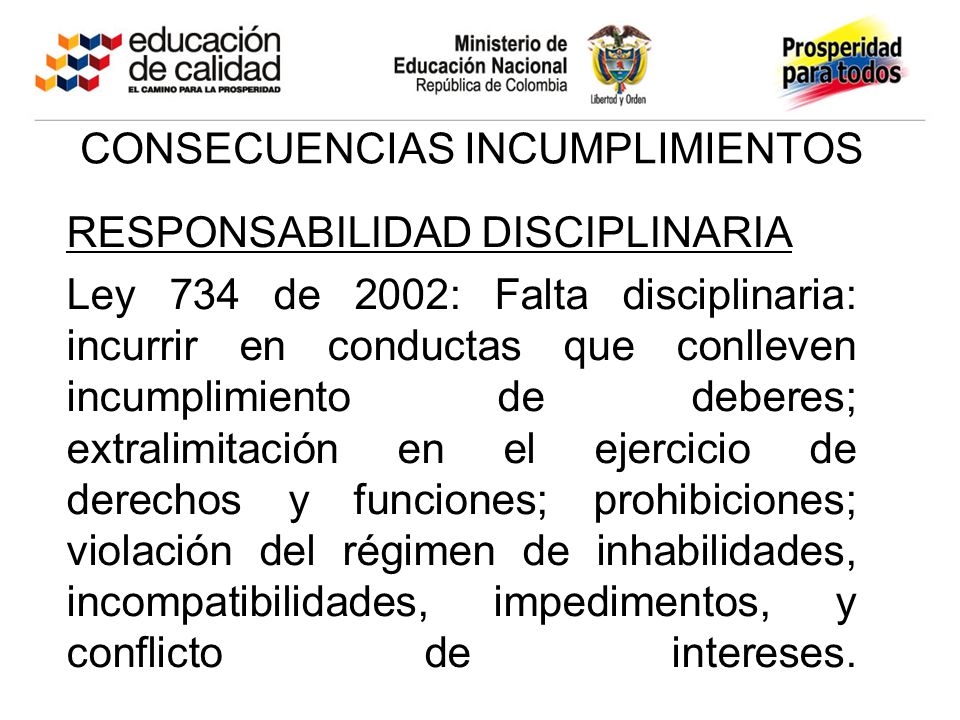 educación de calidad
EL CAMINO PARA LA PROSPERIDAD

Ministerio de Educación Nacional
República de Colombia

Libertad y Orden

Prosperidad para todos

CONSECUENCIAS INCUMPLIMIENTOS

RESPONSABILIDAD DISCIPLINARIA

Ley 734 de 2002: Falta disciplinaria: incurrir en conductas que conlleven incumplimiento de deberes; extralimitación en el ejercicio de derechos y funciones; prohibiciones; violación del régimen de inhabilidades, incompatibilidades, impedimentos, y conflicto de intereses.